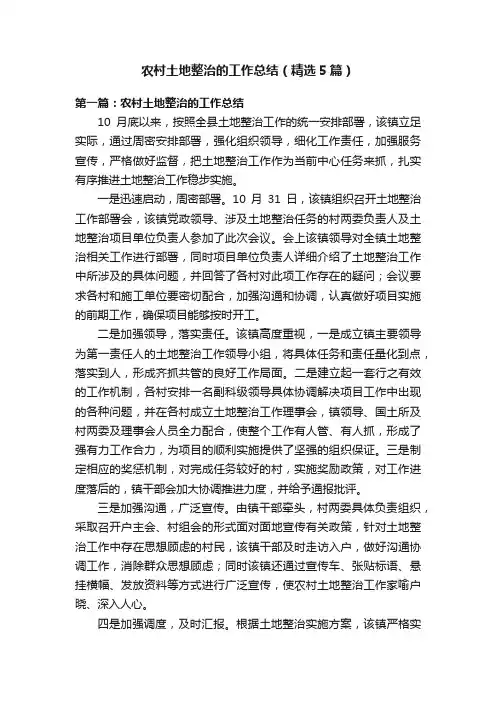 农村土地整治的工作总结（精选5篇）

第一篇：农村土地整治的工作总结

10 月底以来，按照全县土地整治工作的统一安排部署，该镇立足实际，通过周密安排部署，强化组织领导，细化工作责任，加强服务宣传，严格做好监督，把土地整治工作作为当前中心任务来抓，扎实有序推进土地整治工作稳步实施。

一是迅速启动，周密部署。10 月 31 日，该镇组织召开土地整治工作部署会，该镇党政领导、涉及土地整治任务的村两委负责人及土地整治项目单位负责人参加了此次会议。会上该镇领导对全镇土地整治相关工作进行部署，同时项目单位负责人详细介绍了土地整治工作中所涉及的具体问题，并回答了各村对此项工作存在的疑问；会议要求各村和施工单位要密切配合，加强沟通和协调，认真做好项目实施的前期工作，确保项目能够按时开工。

二是加强领导，落实责任。该镇高度重视，一是成立镇主要领导为第一责任人的土地整治工作领导小组，将具体任务和责任量化到点，落实到人，形成齐抓共管的良好工作局面。二是建立起一套行之有效的工作机制，各村安排一名副科级领导具体协调解决项目工作中出现的各种问题，并在各村成立土地整治工作理事会，镇领导、国土所及村两委及理事会人员全力配合，使整个工作有人管、有人抓，形成了强有力工作合力，为项目的顺利实施提供了坚强的组织保证。三是制定相应的奖惩机制，对完成任务较好的村，实施奖励政策，对工作进度落后的，镇干部会加大协调推进力度，并给予通报批评。

三是加强沟通，广泛宣传。由镇干部牵头，村两委具体负责组织，采取召开户主会、村组会的形式面对面地宣传有关政策，针对土地整治工作中存在思想顾虑的村民，该镇干部及时走访入户，做好沟通协调工作，消除群众思想顾虑；同时该镇还通过宣传车、张贴标语、悬挂横幅、发放资料等方式进行广泛宣传，使农村土地整治工作家喻户晓、深入人心。

四是加强调度，及时汇报。根据土地整治实施方案，该镇严格实